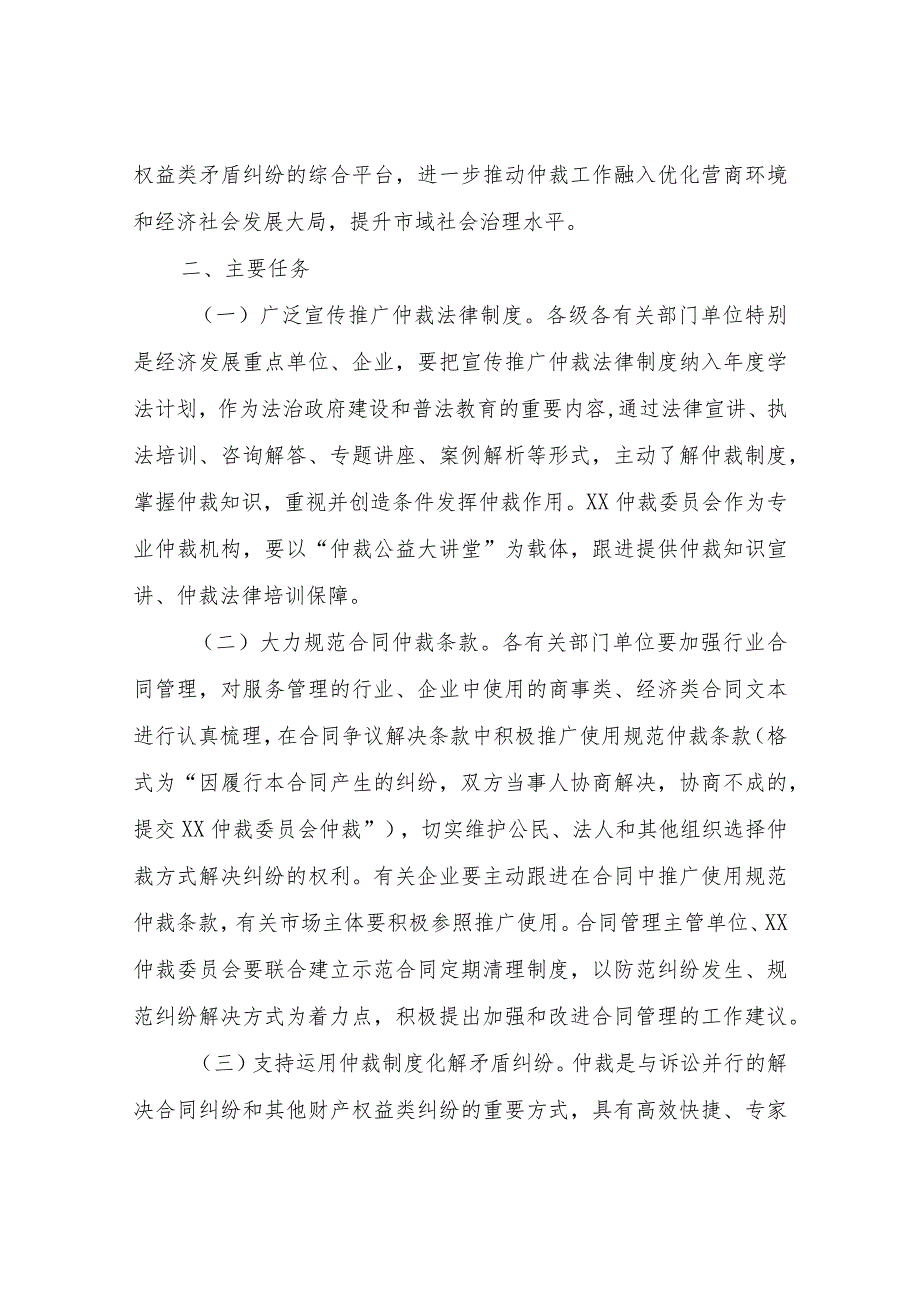 权益类矛盾纠纷的综合平台，进一步推动仲裁工作融入优化营商环境和经济社会发展大局，提升市域社会治理水平。

二、主要任务

（一）广泛宣传推广仲裁法律制度。各级各有关部门单位特别是经济发展重点单位、企业，要把宣传推广仲裁法律制度纳入年度学法计划，作为法治政府建设和普法教育的重要内容，通过法律宣讲、执法培训、咨询解答、专题讲座、案例解析等形式，主动了解仲裁制度，掌握仲裁知识，重视并创造条件发挥仲裁作用。XX仲裁委员会作为专业仲裁机构，要以“仲裁公益大讲堂”为载体，跟进提供仲裁知识宣讲、仲裁法律培训保障。

（二）大力规范合同仲裁条款。各有关部门单位要加强行业合同管理，对服务管理的行业、企业中使用的商事类、经济类合同文本进行认真梳理，在合同争议解决条款中积极推广使用规范仲裁条款（格式为“因履行本合同产生的纠纷，双方当事人协商解决，协商不成的，提交XX仲裁委员会仲裁”），切实维护公民、法人和其他组织选择仲裁方式解决纠纷的权利。有关企业要主动跟进在合同中推广使用规范仲裁条款，有关市场主体要积极参照推广使用。合同管理主管单位、XX仲裁委员会要联合建立示范合同定期清理制度，以防范纠纷发生、规范纠纷解决方式为着力点，积极提出加强和改进合同管理的工作建议。

（三）支持运用仲裁制度化解矛盾纠纷。仲裁是与诉讼并行的解决合同纠纷和其他财产权益类纠纷的重要方式，具有高效快捷、专家